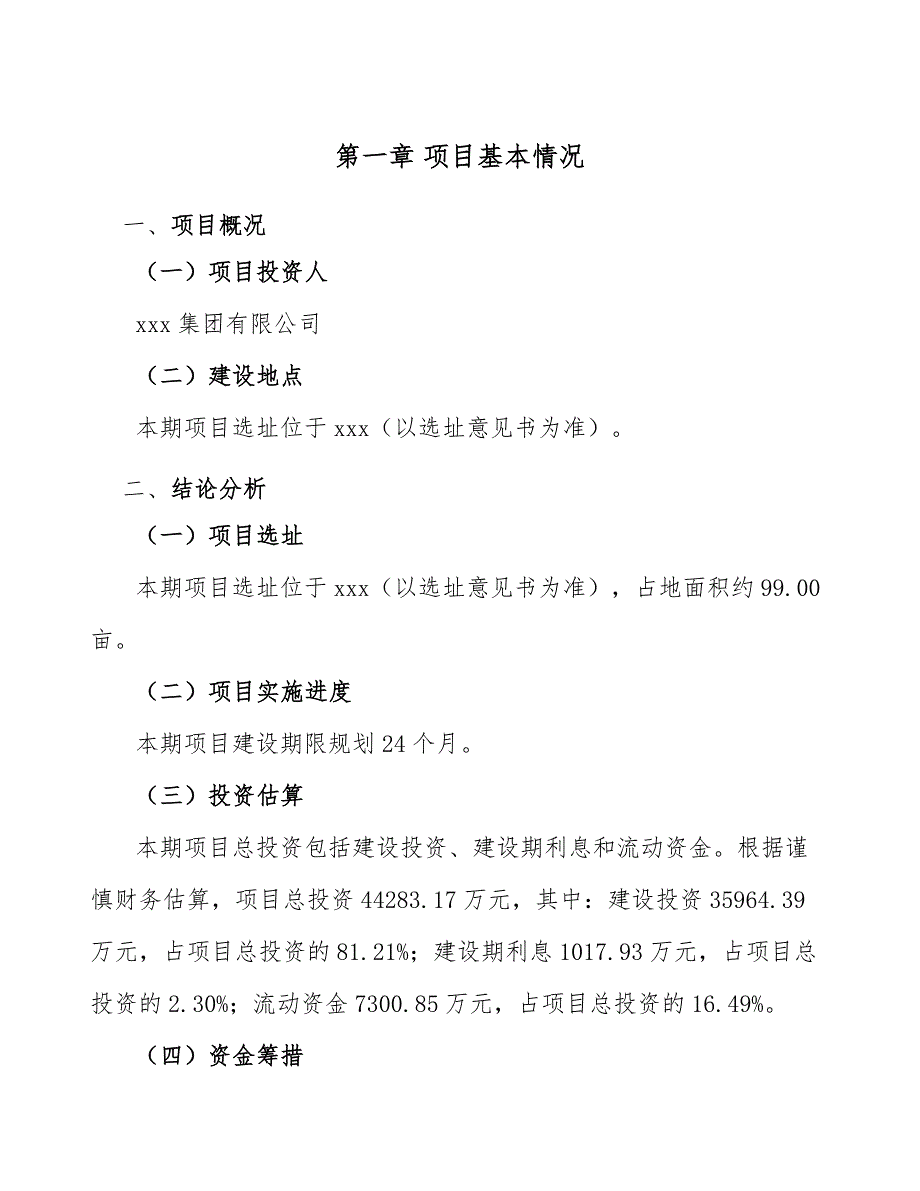 第一章 项目基本情况

一、项目概况

（一）项目投资人

xxx 集团有限公司

（二）建设地点

本期项目选址位于 xxx（以选址意见书为准）。

二、结论分析

（一）项目选址

本期项目选址位于 xxx（以选址意见书为准），占地面积约 99.00 亩。

（二）项目实施进度

本期项目建设期限规划 24 个月。

（三）投资估算

本期项目总投资包括建设投资、建设期利息和流动资金。根据谨慎财务估算，项目总投资 44283.17 万元，其中：建设投资 35964.39 万元，占项目总投资的 81.21%；建设期利息 1017.93 万元，占项目总投资的 2.30%；流动资金 7300.85 万元，占项目总投资的 16.49%。

（四）资金筹措